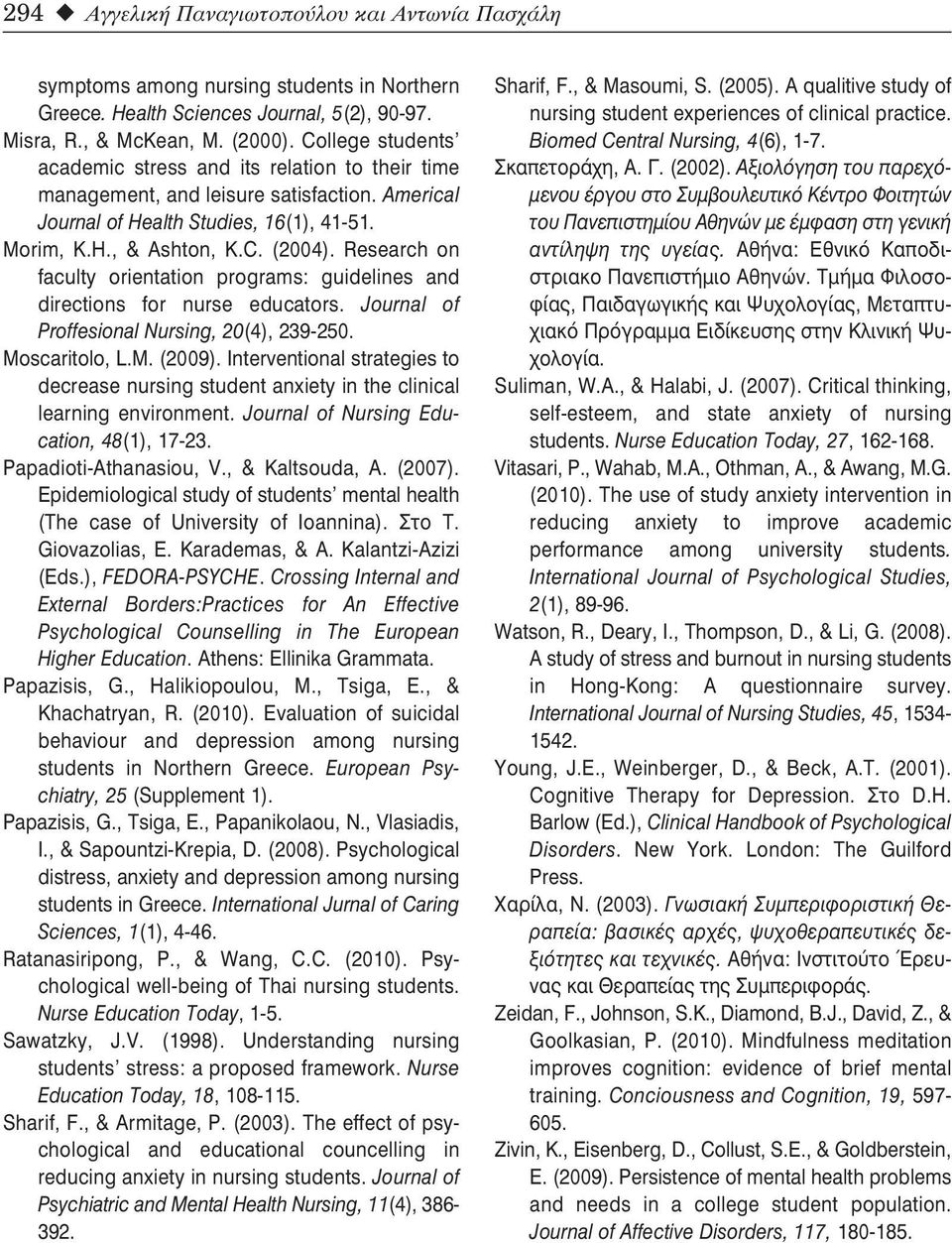 294 ◆ Αγγελική Παναγιωτοπούλου και Αντωνία Πασχάλη

symptoms among nursing students in Northern Greece. Health Sciences Journal, 5(2), 90-97.

Misra, R., & McKean, M. (2000). College students' academic stress and its relation to their time management, and leisure satisfaction. Americal Journal of Health Studies, 16(1), 41-51.

Morim, K.H., & Ashton, K.C. (2004). Research on faculty orientation programs: guidelines and directions for nurse educators. Journal of Proffesional Nursing, 20(4), 239-250.

Moscaritolo, L.M. (2009). Interventional strategies to decrease nursing student anxiety in the clinical learning environment. Journal of Nursing Education, 48(1), 17-23.

Papadioti-Athanasiou, V., & Kaltsouda, A. (2007). Epidemiological study of students' mental health (The case of University of Ioannina). Στο T. Giovazolias, E. Karademas, & A. Kalantzi-Azizi (Eds.), FEDORA-PSYCHE. Crossing Internal and External Borders:Practices for An Effective Psychological Counselling in The European Higher Education. Athens: Ellinika Grammata.

Papazisis, G., Halikiopoulou, M., Tsiga, E., & Khachatryan, R. (2010). Evaluation of suicidal behaviour and depression among nursing students in Northern Greece. European Psychiatry, 25 (Supplement 1).

Papazisis, G., Tsiga, E., Papanikolaou, N., Vlasiadis, I., & Sapountzi-Krepia, D. (2008). Psychological distress, anxiety and depression among nursing students in Greece. International Jurnal of Caring Sciences, 1(1), 4-46.

Ratanasiripong, P., & Wang, C.C. (2010). Psychological well-being of Thai nursing students. Nurse Education Today, 1-5.

Sawatzky, J.V. (1998). Understanding nursing students' stress: a proposed framework. Nurse Education Today, 18, 108-115.

Sharif, F., & Armitage, P. (2003). The effect of psychological and educational councelling in reducing anxiety in nursing students. Journal of Psychiatric and Mental Health Nursing, 11(4), 386-392.

Sharif, F., & Masoumi, S. (2005). A qualitive study of nursing student experiences of clinical practice. Biomed Central Nursing, 4(6), 1-7.

Σκαπετοράχη, Α. Γ. (2002). Αξιολόγηση του παρεχόμενου έργου στο Συμβουλευτικό Κέντρο Φοιτητών του Πανεπιστημίου Αθηνών με έμφαση στη γενική αντίληψη της υγείας. Αθήνα: Εθνικό Καποδιστριακο Πανεπιστήμιο Αθηνών. Τμήμα Φιλοσοφίας, Παιδαγωγικής και Ψυχολογίας, Μεταπτυχιακό Πρόγραμμα Ειδίκευσης στην Κλινική Ψυχολογία.

Suliman, W.A., & Halabi, J. (2007). Critical thinking, self-esteem, and state anxiety of nursing students. Nurse Education Today, 27, 162-168.

Vitasari, P., Wahab, M.A., Othman, A., & Awang, M.G. (2010). The use of study anxiety intervention in reducing anxiety to improve academic performance among university students. International Journal of Psychological Studies, 2(1), 89-96.

Watson, R., Deary, I., Thompson, D., & Li, G. (2008). A study of stress and burnout in nursing students in Hong-Kong: A questionnaire survey. International Journal of Nursing Studies, 45, 1534-1542.

Young, J.E., Weinberger, D., & Beck, A.T. (2001). Cognitive Therapy for Depression. Στο D.H. Barlow (Ed.), Clinical Handbook of Psychological Disorders. New York. London: The Guilford Press.

Χαρίλα, Ν. (2003). Γνωσιακή Συμπεριφοριστική Θεραπεία: βασικές αρχές, ψυχοθεραπευτικές δεξιότητες και τεχνικές. Αθήνα: Ινστιτούτο Έρευνας και Θεραπείας της Συμπεριφοράς.

Zeidan, F., Johnson, S.K., Diamond, B.J., David, Z., & Goolkasian, P. (2010). Mindfulness meditation improves cognition: evidence of brief mental training. Conciousness and Cognition, 19, 597-605.

Zivin, K., Eisenberg, D., Collust, S.E., & Goldberstein, E. (2009). Persistence of mental health problems and needs in a college student population. Journal of Affective Disorders, 117, 180-185.